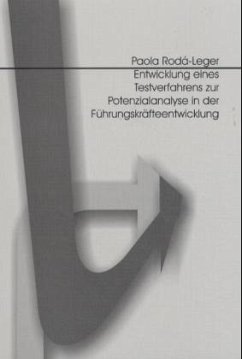 Paola Rodá-Leger
Entwicklung eines Testverfahrens zur Potenzialanalyse in der Führungskräfteentwicklung